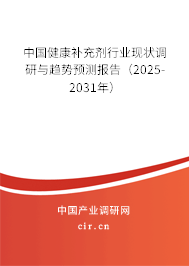 中国健康补充剂行业现状调研与趋势预测报告（2025-2031年）

中国产业调研网

cir.cn